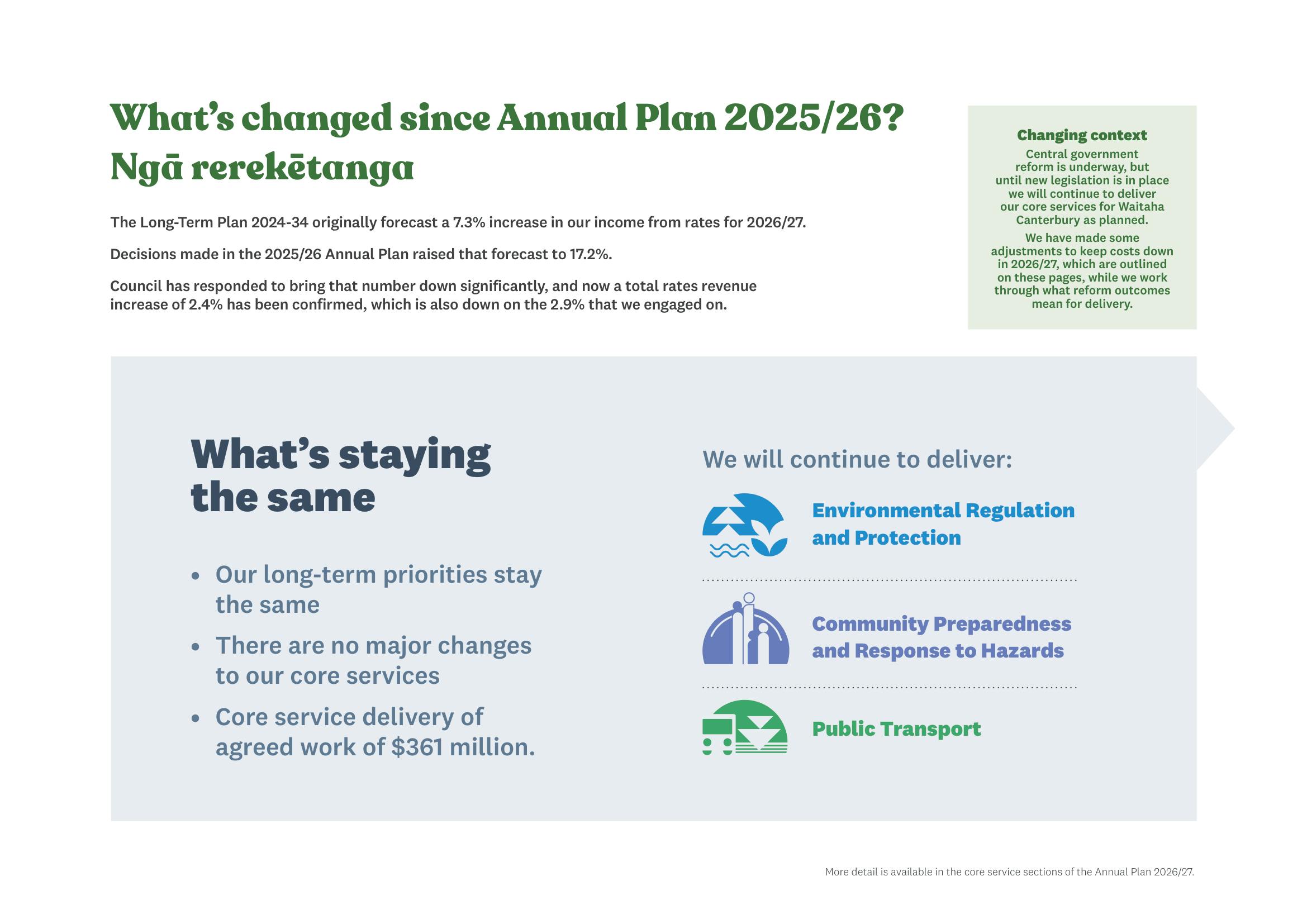 What's changed since Annual Plan 2025/26?
Ngā rerekētanga

The Long-Term Plan 2024-34 originally forecast a 7.3% increase in our income from rates for 2026/27.

Decisions made in the 2025/26 Annual Plan raised that forecast to 17.2%.

Council has responded to bring that number down significantly, and now a total rates revenue increase of 2.4% has been confirmed, which is also down on the 2.9% that we engaged on.

Changing context
Central government reform is underway, but until new legislation is in place we will continue to deliver our core services for Waitaha Canterbury as planned.

We have made some adjustments to keep costs down in 2026/27, which are outlined on these pages, while we work through what reform outcomes mean for delivery.

What's staying the same

• Our long-term priorities stay the same
• There are no major changes to our core services
• Core service delivery of agreed work of $361 million.

We will continue to deliver:

Environmental Regulation and Protection

Community Preparedness and Response to Hazards

Public Transport

More detail is available in the core service sections of the Annual Plan 2026/27.